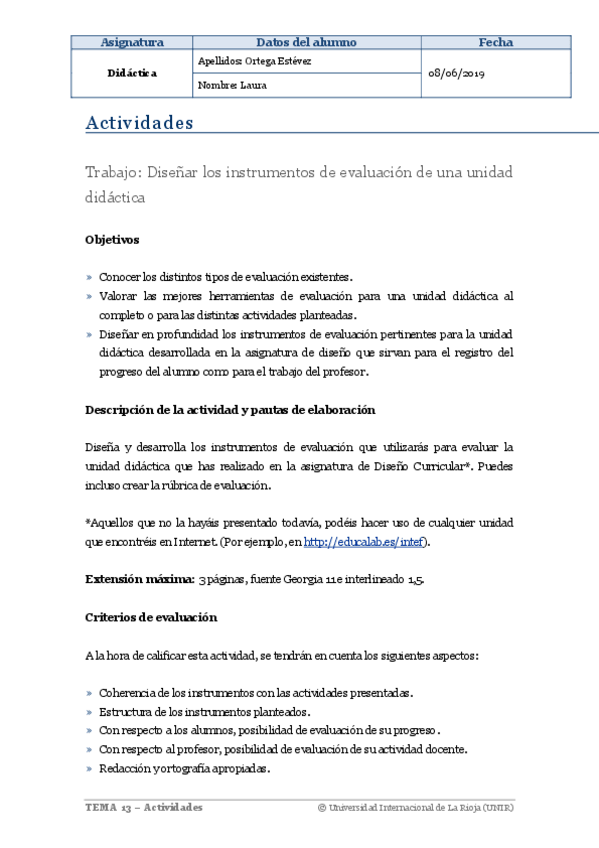 | Asignatura | Datos del alumno | Fecha |
|---|---|---|
| Didáctica | Apellidos: Ortega Estévez | 08/06/2019 |
| | Nombre: Laura | |

Actividades

Trabajo: Diseñar los instrumentos de evaluación de una unidad didáctica

Objetivos

» Conocer los distintos tipos de evaluación existentes.
» Valorar las mejores herramientas de evaluación para una unidad didáctica al completo o para las distintas actividades planteadas.
» Diseñar en profundidad los instrumentos de evaluación pertinentes para la unidad didáctica desarrollada en la asignatura de diseño que sirvan para el registro del progreso del alumno como para el trabajo del profesor.

Descripción de la actividad y pautas de elaboración

Diseña y desarrolla los instrumentos de evaluación que utilizarás para evaluar la unidad didáctica que has realizado en la asignatura de Diseño Curricular*. Puedes incluso crear la rúbrica de evaluación.

*Aquellos que no la hayáis presentado todavía, podéis hacer uso de cualquier unidad que encontréis en Internet. (Por ejemplo, en http://educalab.es/intef).

Extensión máxima: 3 páginas, fuente Georgia 11 e interlineado 1,5.

Criterios de evaluación

A la hora de calificar esta actividad, se tendrán en cuenta los siguientes aspectos:

» Coherencia de los instrumentos con las actividades presentadas.
» Estructura de los instrumentos planteados.
» Con respecto a los alumnos, posibilidad de evaluación de su progreso.
» Con respecto al profesor, posibilidad de evaluación de su actividad docente.
» Redacción y ortografía apropiadas.

TEMA 13 – Actividades © Universidad Internacional de La Rioja (UNIR)